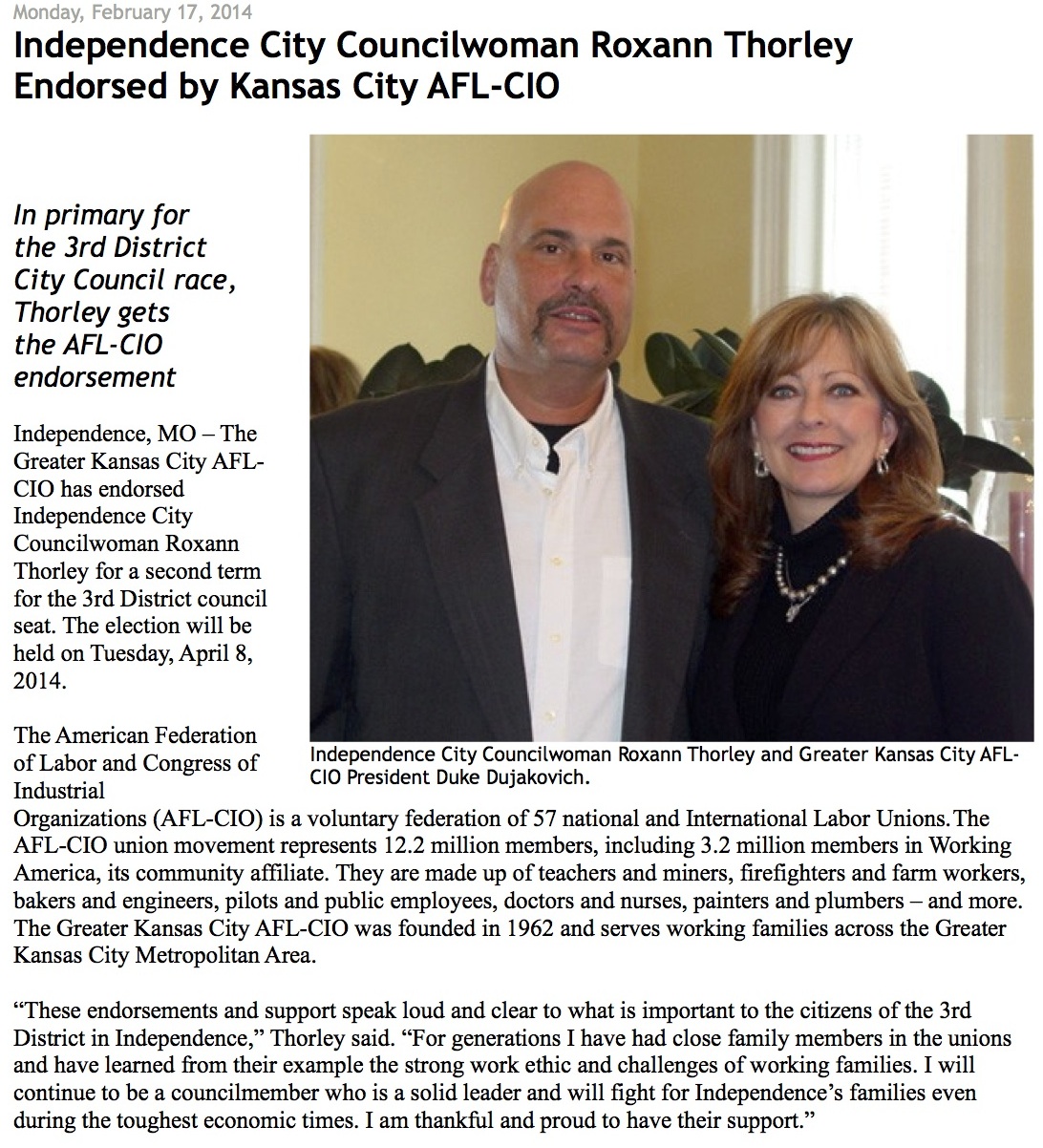 Monday, February 17, 2014

Independence City Councilwoman Roxann Thorley Endorsed by Kansas City AFL-CIO

In primary for the 3rd District City Council race, Thorley gets the AFL-CIO endorsement

Independence, MO – The Greater Kansas City AFL-CIO has endorsed Independence City Councilwoman Roxann Thorley for a second term for the 3rd District council seat. The election will be held on Tuesday, April 8, 2014.

Independence City Councilwoman Roxann Thorley and Greater Kansas City AFL-CIO President Duke Dujakovich.

The American Federation of Labor and Congress of Industrial Organizations (AFL-CIO) is a voluntary federation of 57 national and International Labor Unions.The AFL-CIO union movement represents 12.2 million members, including 3.2 million members in Working America, its community affiliate. They are made up of teachers and miners, firefighters and farm workers, bakers and engineers, pilots and public employees, doctors and nurses, painters and plumbers – and more. The Greater Kansas City AFL-CIO was founded in 1962 and serves working families across the Greater Kansas City Metropolitan Area.

“These endorsements and support speak loud and clear to what is important to the citizens of the 3rd District in Independence,” Thorley said. “For generations I have had close family members in the unions and have learned from their example the strong work ethic and challenges of working families. I will continue to be a councilmember who is a solid leader and will fight for Independence’s families even during the toughest economic times. I am thankful and proud to have their support.”